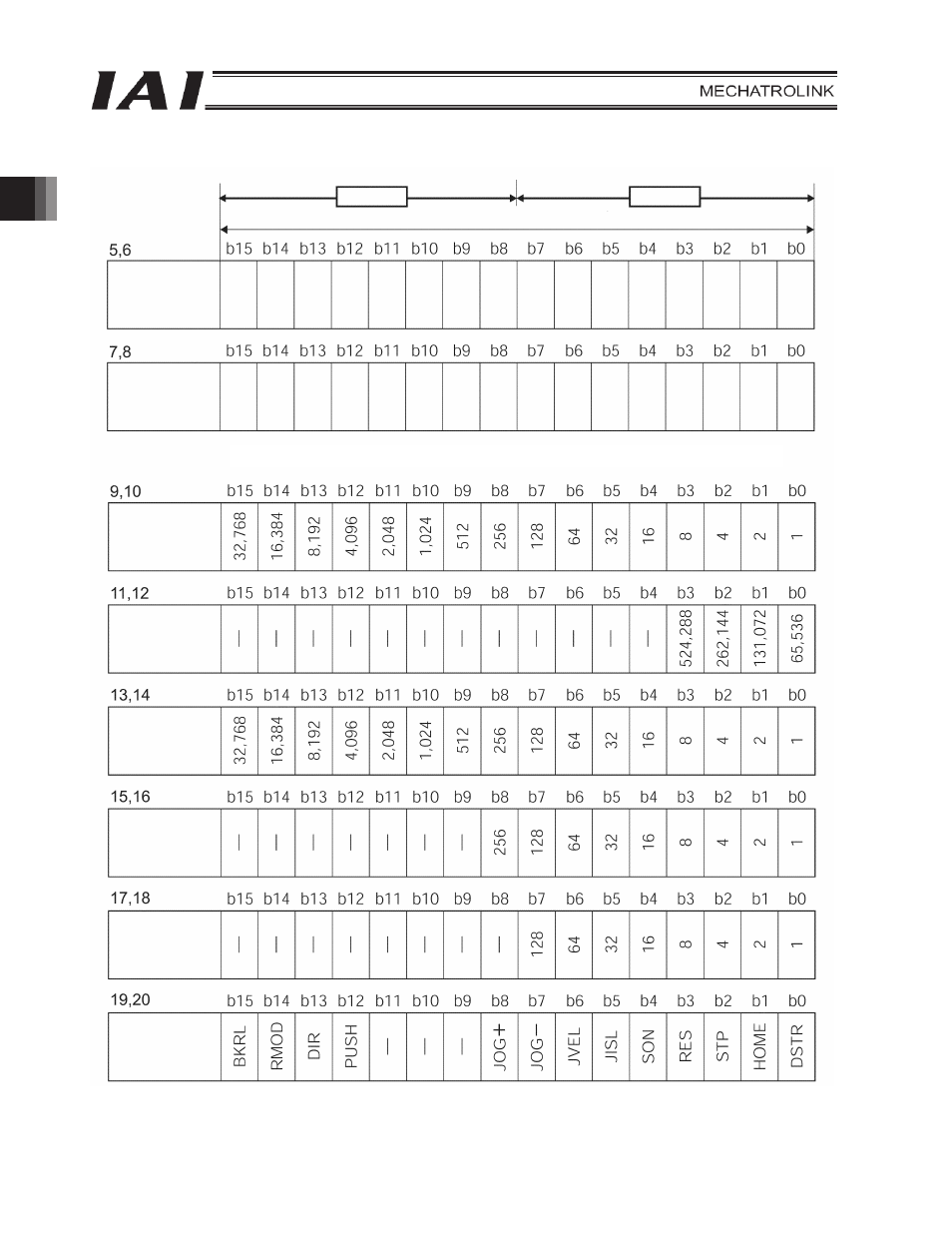 IAI

MECHATROLINK

5,6

| | b15 | b14 | b13 | b12 | b11 | b10 | b9 | b8 | b7 | b6 | b5 | b4 | b3 | b2 | b1 | b0 |
|---|---|---|---|---|---|---|---|---|---|---|---|---|---|---|---|---|
| | | | | | | | | | | | | | | | | |

7,8

| | b15 | b14 | b13 | b12 | b11 | b10 | b9 | b8 | b7 | b6 | b5 | b4 | b3 | b2 | b1 | b0 |
|---|---|---|---|---|---|---|---|---|---|---|---|---|---|---|---|---|
| | | | | | | | | | | | | | | | | |

9,10

| | b15 | b14 | b13 | b12 | b11 | b10 | b9 | b8 | b7 | b6 | b5 | b4 | b3 | b2 | b1 | b0 |
|---|---|---|---|---|---|---|---|---|---|---|---|---|---|---|---|---|
| | 32,768 | 16,384 | 8,192 | 4,096 | 2,048 | 1,024 | 512 | 256 | 128 | 64 | 32 | 16 | 8 | 4 | 2 | 1 |

11,12

| | b15 | b14 | b13 | b12 | b11 | b10 | b9 | b8 | b7 | b6 | b5 | b4 | b3 | b2 | b1 | b0 |
|---|---|---|---|---|---|---|---|---|---|---|---|---|---|---|---|---|
| | — | — | — | — | — | — | — | — | — | — | — | — | 524,288 | 262,144 | 131,072 | 65,536 |

13,14

| | b15 | b14 | b13 | b12 | b11 | b10 | b9 | b8 | b7 | b6 | b5 | b4 | b3 | b2 | b1 | b0 |
|---|---|---|---|---|---|---|---|---|---|---|---|---|---|---|---|---|
| | 32,768 | 16,384 | 8,192 | 4,096 | 2,048 | 1,024 | 512 | 256 | 128 | 64 | 32 | 16 | 8 | 4 | 2 | 1 |

15,16

| | b15 | b14 | b13 | b12 | b11 | b10 | b9 | b8 | b7 | b6 | b5 | b4 | b3 | b2 | b1 | b0 |
|---|---|---|---|---|---|---|---|---|---|---|---|---|---|---|---|---|
| | — | — | — | — | — | — | — | 256 | 128 | 64 | 32 | 16 | 8 | 4 | 2 | 1 |

17,18

| | b15 | b14 | b13 | b12 | b11 | b10 | b9 | b8 | b7 | b6 | b5 | b4 | b3 | b2 | b1 | b0 |
|---|---|---|---|---|---|---|---|---|---|---|---|---|---|---|---|---|
| | — | — | — | — | — | — | — | — | 128 | 64 | 32 | 16 | 8 | 4 | 2 | 1 |

19,20

| | b15 | b14 | b13 | b12 | b11 | b10 | b9 | b8 | b7 | b6 | b5 | b4 | b3 | b2 | b1 | b0 |
|---|---|---|---|---|---|---|---|---|---|---|---|---|---|---|---|---|
| | BKRL | RMOD | DIR | PUSH | — | — | — | JOG+ | JOG− | JVEL | JISL | SON | RES | STP | HOME | DSTR |